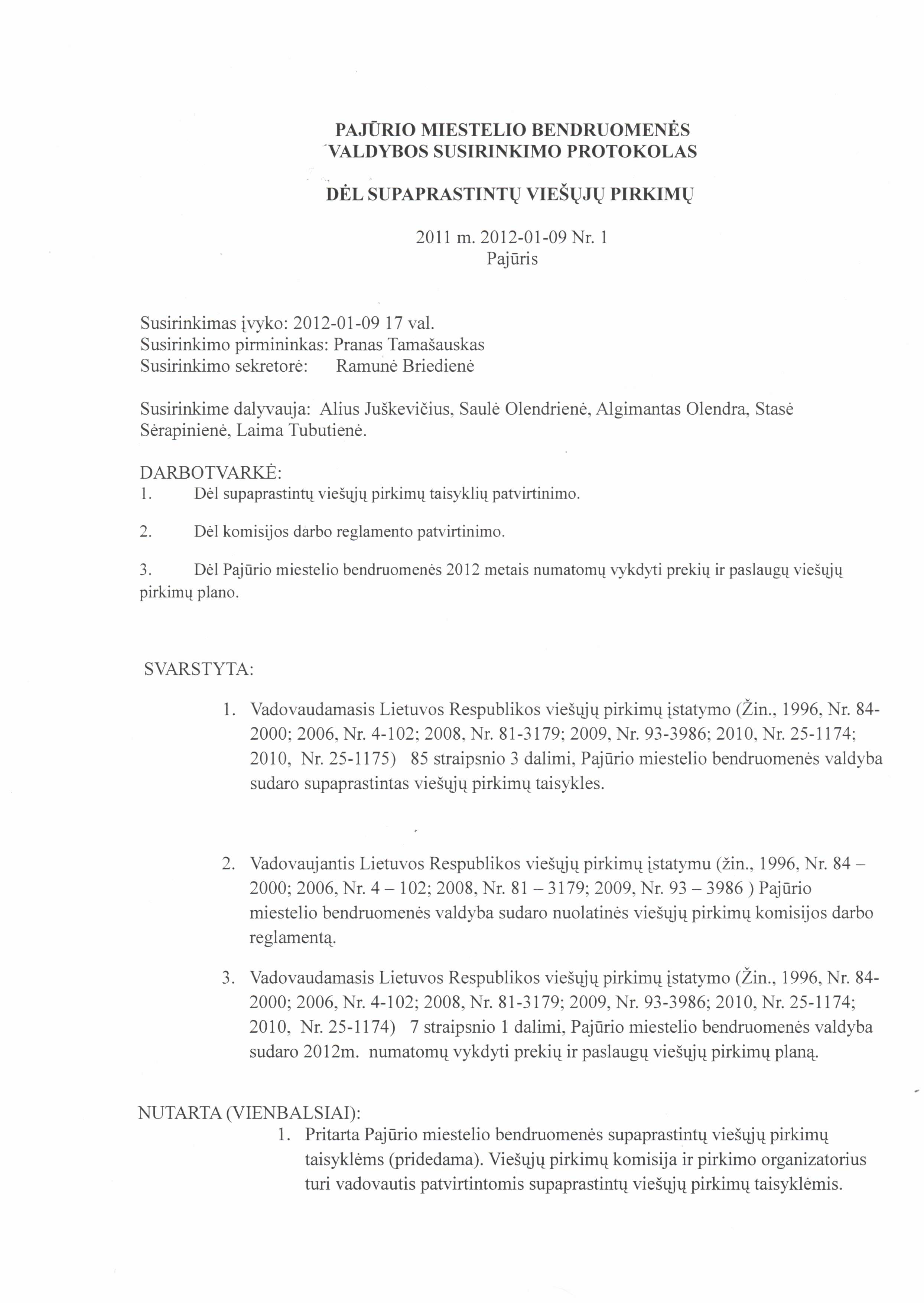 PAJŪRIO MIESTELIO BENDRUOMENĖS VALDYBOS SUSIRINKIMO PROTOKOLAS

DĖL SUPAPRASTINTŲ VIEŠŲJŲ PIRKIMŲ

2011 m. 2012-01-09 Nr. 1
Pajūris

Susirinkimas įvyko: 2012-01-09 17 val.
Susirinkimo pirmininkas: Pranas Tamašauskas
Susirinkimo sekretorė: Ramunė Briedienė

Susirinkime dalyvauja: Alius Juškevičius, Saulė Olendrienė, Algimantas Olendra, Stasė Sėrapinienė, Laima Tubutienė.

DARBOTVARKĖ:
1. Dėl supaprastintų viešųjų pirkimų taisyklių patvirtinimo.

2. Dėl komisijos darbo reglamento patvirtinimo.

3. Dėl Pajūrio miestelio bendruomenės 2012 metais numatomų vykdyti prekių ir paslaugų viešųjų pirkimų plano.

SVARSTYTA:

1. Vadovaudamasis Lietuvos Respublikos viešųjų pirkimų įstatymo (Žin., 1996, Nr. 84-2000; 2006, Nr. 4-102; 2008, Nr. 81-3179; 2009, Nr. 93-3986; 2010, Nr. 25-1174; 2010, Nr. 25-1175) 85 straipsnio 3 dalimi, Pajūrio miestelio bendruomenės valdyba sudaro supaprastintas viešųjų pirkimų taisykles.

2. Vadovaujantis Lietuvos Respublikos viešųjų pirkimų įstatymu (žin., 1996, Nr. 84 – 2000; 2006, Nr. 4 – 102; 2008, Nr. 81 – 3179; 2009, Nr. 93 – 3986 ) Pajūrio miestelio bendruomenės valdyba sudaro nuolatinės viešųjų pirkimų komisijos darbo reglamentą.

3. Vadovaudamasis Lietuvos Respublikos viešųjų pirkimų įstatymo (Žin., 1996, Nr. 84-2000; 2006, Nr. 4-102; 2008, Nr. 81-3179; 2009, Nr. 93-3986; 2010, Nr. 25-1174; 2010, Nr. 25-1174) 7 straipsnio 1 dalimi, Pajūrio miestelio bendruomenės valdyba sudaro 2012m. numatomų vykdyti prekių ir paslaugų viešųjų pirkimų planą.

NUTARTA (VIENBALSIAI):
1. Pritarta Pajūrio miestelio bendruomenės supaprastintų viešųjų pirkimų taisyklėms (pridedama). Viešųjų pirkimų komisija ir pirkimo organizatorius turi vadovautis patvirtintomis supaprastintų viešųjų pirkimų taisyklėmis.